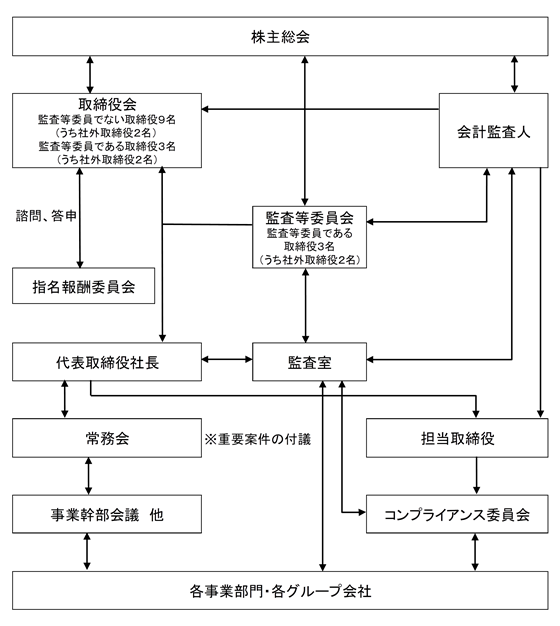 株主総会

取締役会
監査等委員でない取締役9名
（うち社外取締役2名）
監査等委員である取締役3名
（うち社外取締役2名）

会計監査人

諮問、答申

監査等委員会
監査等委員である
取締役3名
（うち社外取締役2名）

指名報酬委員会

代表取締役社長

監査室

常務会

※重要案件の付議

担当取締役

事業幹部会議　他

コンプライアンス委員会

各事業部門・各グループ会社